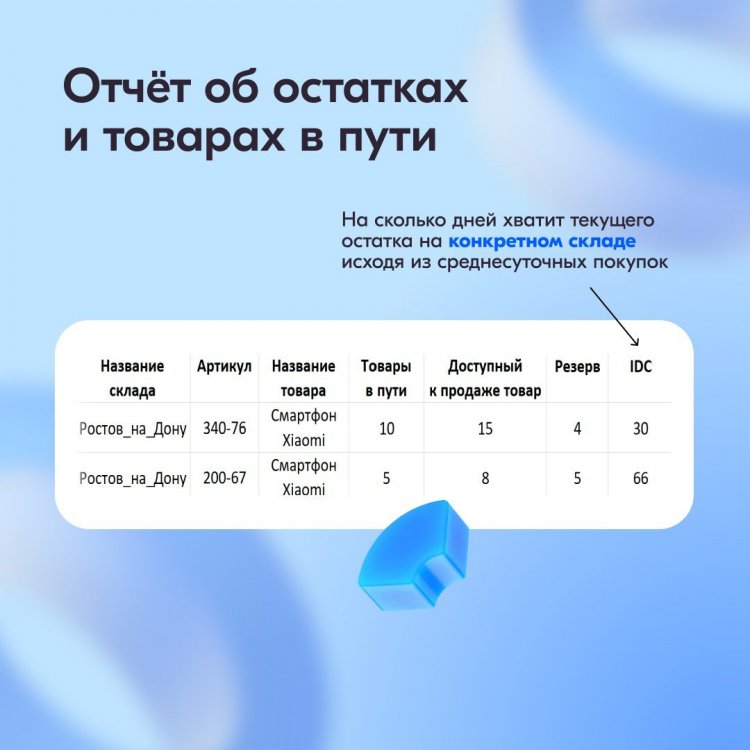 Отчёт об остатках и товарах в пути

На сколько дней хватит текущего остатка на конкретном складе исходя из среднесуточных покупок

| Название склада | Артикул | Название товара | Товары в пути | Доступный к продаже товар | Резерв | IDC |
|---|---|---|---|---|---|---|
| Ростов_на_Дону | 340-76 | Смартфон Xiaomi | 10 | 15 | 4 | 30 |
| Ростов_на_Дону | 200-67 | Смартфон Xiaomi | 5 | 8 | 5 | 66 |